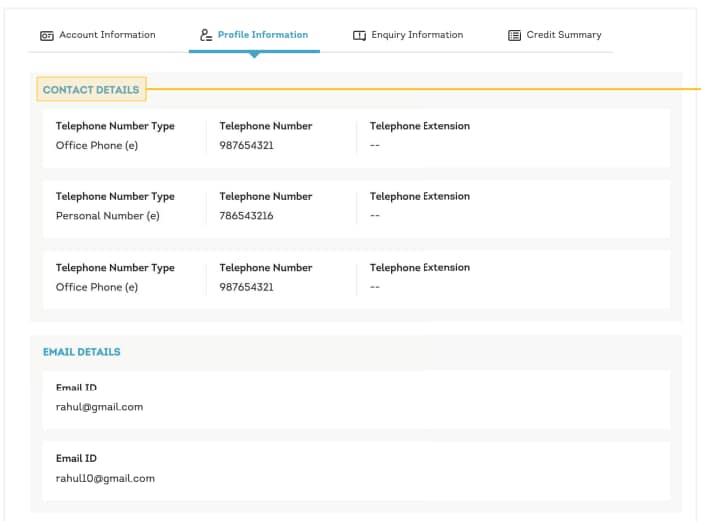 Account Information Profile Information Enquiry Information Credit Summary

CONTACT DETAILS

| Telephone Number Type | Telephone Number | Telephone Extension |
|---|---|---|
| Office Phone (e) | 987654321 | -- |

| Telephone Number Type | Telephone Number | Telephone Extension |
|---|---|---|
| Personal Number (e) | 786543216 | -- |

| Telephone Number Type | Telephone Number | Telephone Extension |
|---|---|---|
| Office Phone (e) | 987654321 | -- |

EMAIL DETAILS

Email ID
rahul@gmail.com

Email ID
rahul10@gmail.com